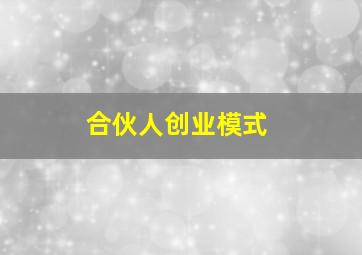 合伙人创业模式